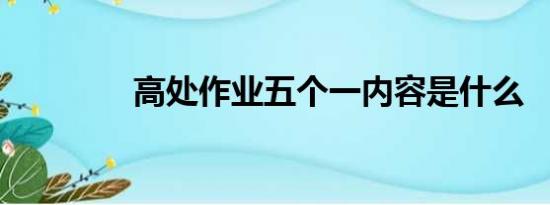 高处作业五个一内容是什么